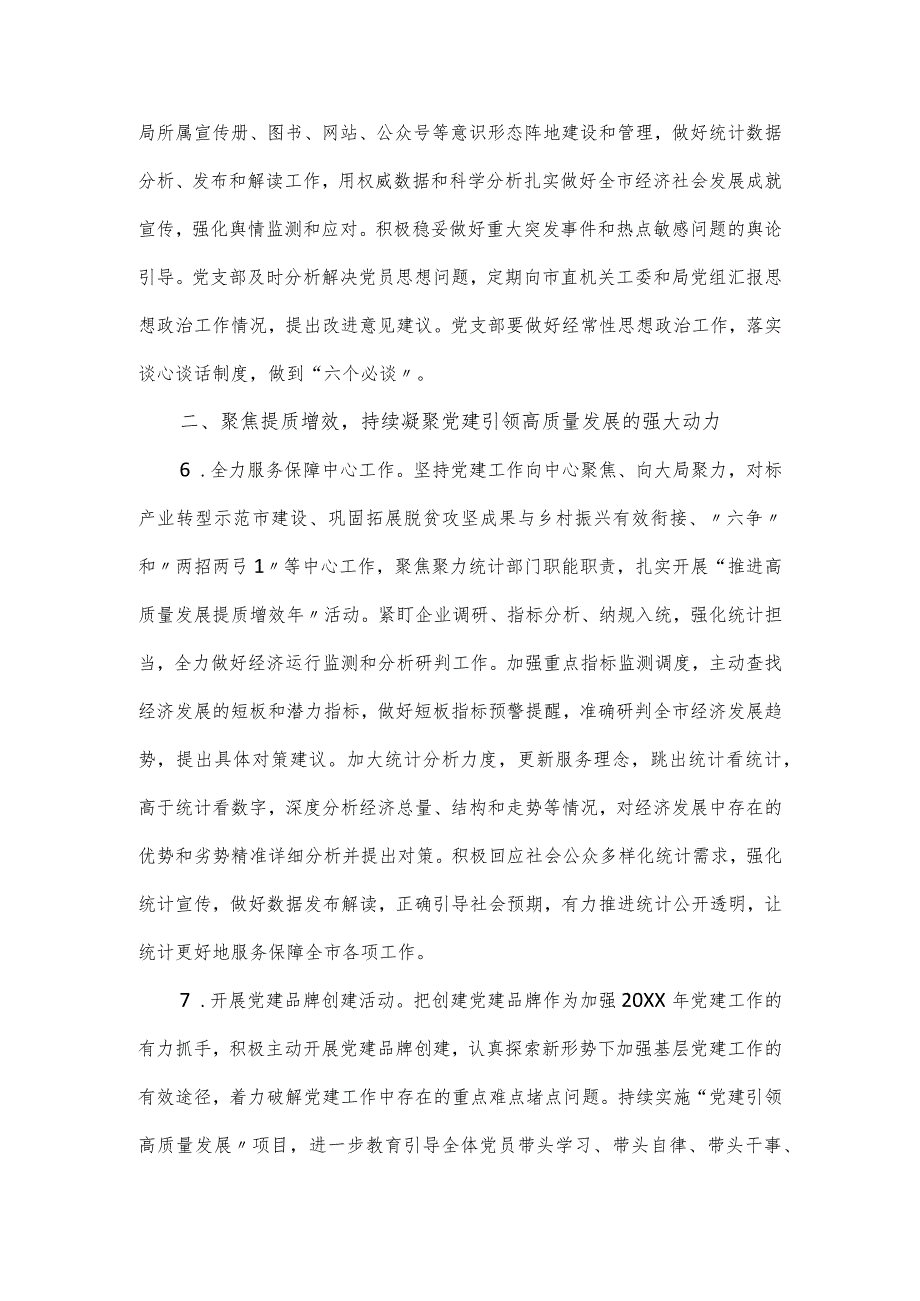 局所属宣传册、图书、网站、公众号等意识形态阵地建设和管理，做好统计数据分析、发布和解读工作，用权威数据和科学分析扎实做好全市经济社会发展成就宣传，强化舆情监测和应对。积极稳妥做好重大突发事件和热点敏感问题的舆论引导。党支部及时分析解决党员思想问题，定期向市直机关工委和局党组汇报思想政治工作情况，提出改进意见建议。党支部要做好经常性思想政治工作，落实谈心谈话制度，做到“六个必谈〃。

二、聚焦提质增效，持续凝聚党建引领高质量发展的强大动力

6．全力服务保障中心工作。坚持党建工作向中心聚焦、向大局聚力，对标产业转型示范市建设、巩固拓展脱贫攻坚成果与乡村振兴有效衔接、〃六争〃和〃两招两弓1〃等中心工作，聚焦聚力统计部门职能职责，扎实开展“推进高质量发展提质增效年〃活动。紧盯企业调研、指标分析、纳规入统，强化统计担当，全力做好经济运行监测和分析研判工作。加强重点指标监测调度，主动查找经济发展的短板和潜力指标，做好短板指标预警提醒，准确研判全市经济发展趋势，提出具体对策建议。加大统计分析力度，更新服务理念，跳出统计看统计，高于统计看数字，深度分析经济总量、结构和走势等情况，对经济发展中存在的优势和劣势精准详细分析并提出对策。积极回应社会公众多样化统计需求，强化统计宣传，做好数据发布解读，正确引导社会预期，有力推进统计公开透明，让统计更好地服务保障全市各项工作。

7．开展党建品牌创建活动。把创建党建品牌作为加强20XX年党建工作的有力抓手，积极主动开展党建品牌创建，认真探索新形势下加强基层党建工作的有效途径，着力破解党建工作中存在的重点难点堵点问题。持续实施“党建引领高质量发展〃项目，进一步教育引导全体党员带头学习、带头自律、带头干事、